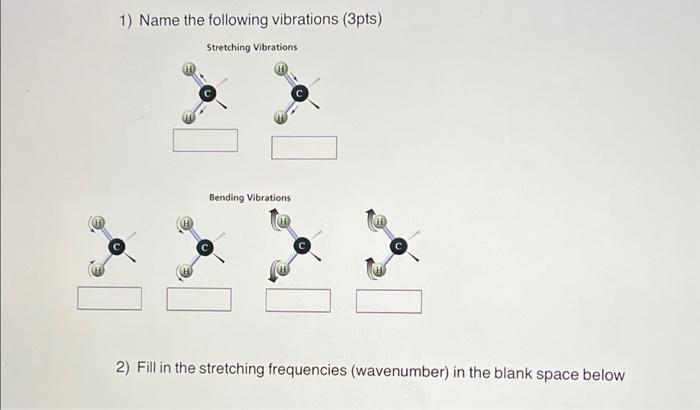 1) Name the following vibrations (3pts)

Stretching Vibrations

H C H H C H

Bending Vibrations

H C H H C H H C H H C H

2) Fill in the stretching frequencies (wavenumber) in the blank space below